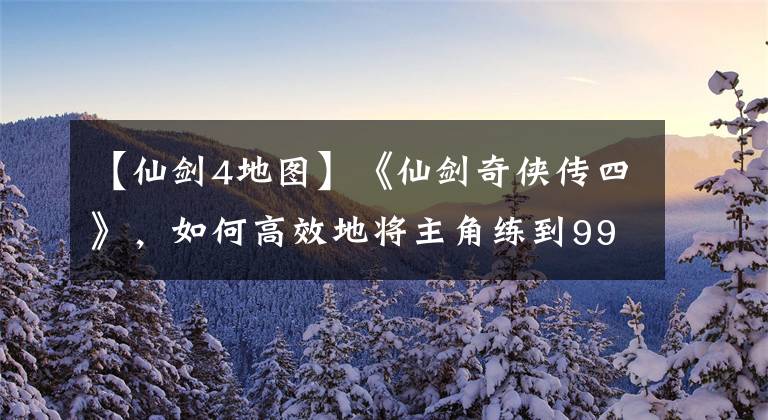 【仙剑4地图】《仙剑奇侠传四》，如何高效地将主角练到99